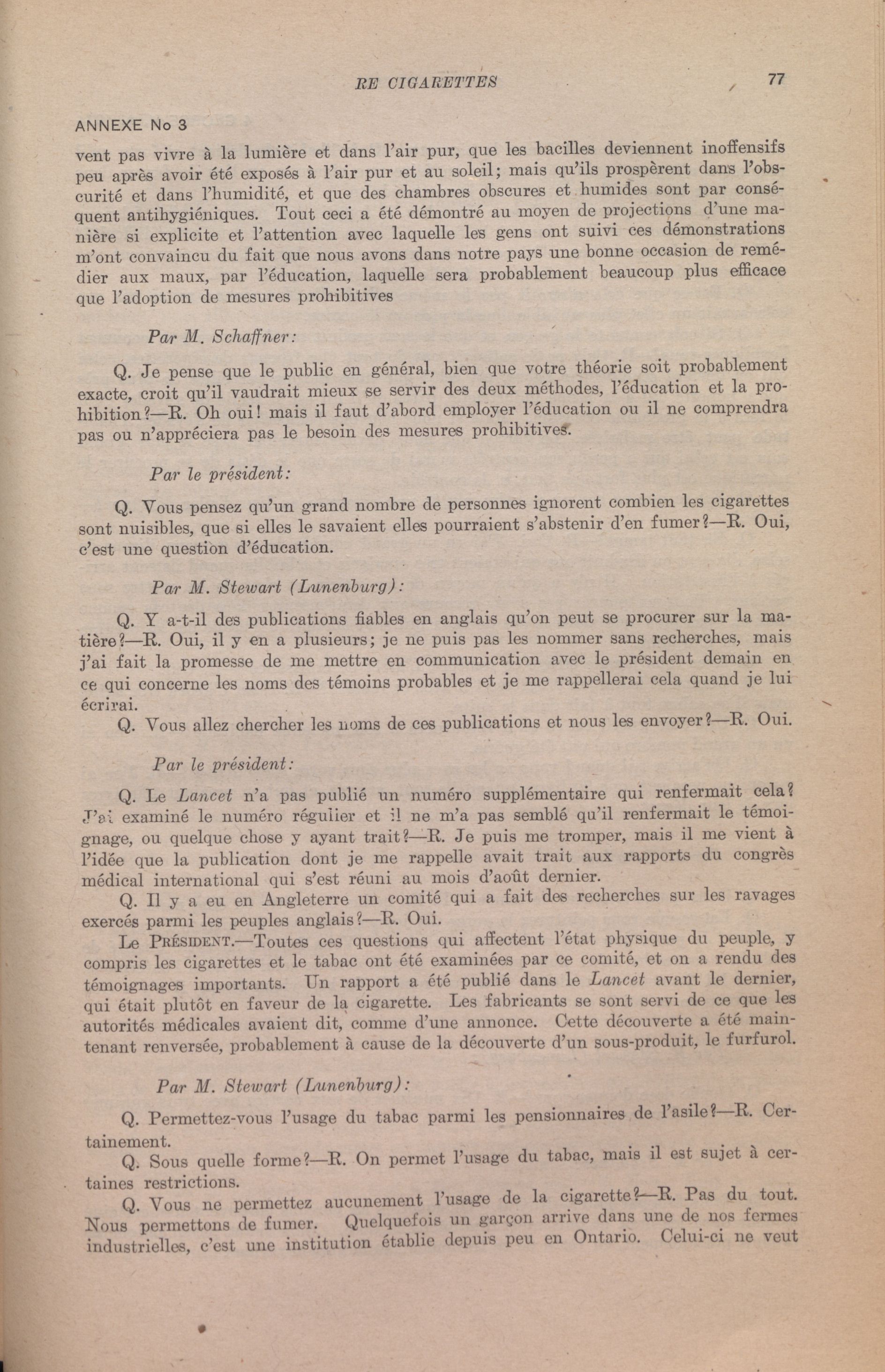 RE CIGARETTES 77

ANNEXE No 3

vent pas vivre à la lumière et dans l'air pur, que les bacilles deviennent inoffensifs peu après avoir été exposés à l'air pur et au soleil; mais qu'ils prospèrent dans l'obscurité et dans l'humidité, et que des chambres obscures et humides sont par conséquent antihygiéniques. Tout ceci a été démontré au moyen de projections d'une manière si explicite et l'attention avec laquelle les gens ont suivi ces démonstrations m'ont convaincu du fait que nous avons dans notre pays une bonne occasion de remédier aux maux, par l'éducation, laquelle sera probablement beaucoup plus efficace que l'adoption de mesures prohibitives

Par M. Schaffner:

Q. Je pense que le public en général, bien que votre théorie soit probablement exacte, croit qu'il vaudrait mieux se servir des deux méthodes, l'éducation et la prohibition?—R. Oh oui! mais il faut d'abord employer l'éducation ou il ne comprendra pas ou n'appréciera pas le besoin des mesures prohibitives.

Par le président:

Q. Vous pensez qu'un grand nombre de personnes ignorent combien les cigarettes sont nuisibles, que si elles le savaient elles pourraient s'abstenir d'en fumer?—R. Oui, c'est une question d'éducation.

Par M. Stewart (Lunenburg):

Q. Y a-t-il des publications fiables en anglais qu'on peut se procurer sur la matière?—R. Oui, il y en a plusieurs; je ne puis pas les nommer sans recherches, mais j'ai fait la promesse de me mettre en communication avec le président demain en ce qui concerne les noms des témoins probables et je me rappellerai cela quand je lui écrirai.

Q. Vous allez chercher les noms de ces publications et nous les envoyer?—R. Oui.

Par le président:

Q. Le Lancet n'a pas publié un numéro supplémentaire qui renfermait cela? J'ai examiné le numéro régulier et il ne m'a pas semblé qu'il renfermait le témoignage, ou quelque chose y ayant trait?—R. Je puis me tromper, mais il me vient à l'idée que la publication dont je me rappelle avait trait aux rapports du congrès médical international qui s'est réuni au mois d'août dernier.

Q. Il y a eu en Angleterre un comité qui a fait des recherches sur les ravages exercés parmi les peuples anglais?—R. Oui.

Le Président.—Toutes ces questions qui affectent l'état physique du peuple, y compris les cigarettes et le tabac ont été examinées par ce comité, et on a rendu des témoignages importants. Un rapport a été publié dans le Lancet avant le dernier, qui était plutôt en faveur de la cigarette. Les fabricants se sont servi de ce que les autorités médicales avaient dit, comme d'une annonce. Cette découverte a été maintenant renversée, probablement à cause de la découverte d'un sous-produit, le furfurol.

Par M. Stewart (Lunenburg):

Q. Permettez-vous l'usage du tabac parmi les pensionnaires de l'asile?—R. Certainement.

Q. Sous quelle forme?—R. On permet l'usage du tabac, mais il est sujet à certaines restrictions.

Q. Vous ne permettez aucunement l'usage de la cigarette?—R. Pas du tout. Nous permettons de fumer. Quelquefois un garçon arrive dans une de nos fermes industrielles, c'est une institution établie depuis peu en Ontario. Celui-ci ne veut